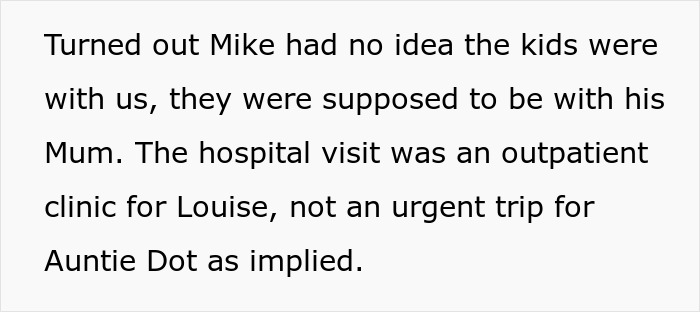 Turned out Mike had no idea the kids were with us, they were supposed to be with his Mum. The hospital visit was an outpatient clinic for Louise, not an urgent trip for Auntie Dot as implied.